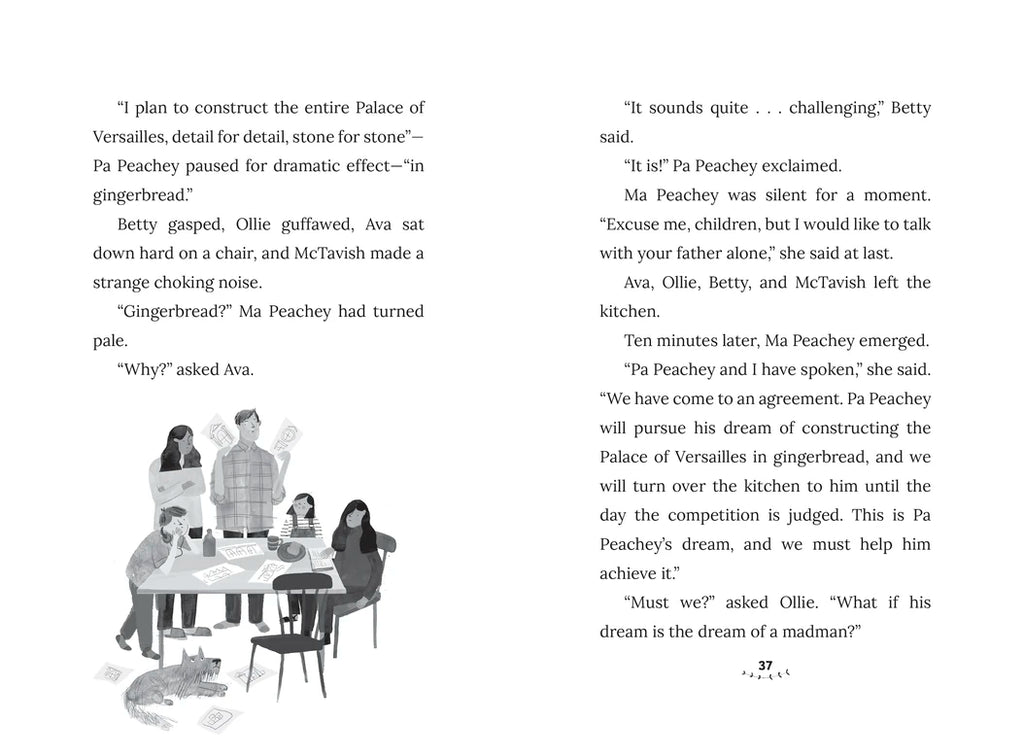 “I plan to construct the entire Palace of Versailles, detail for detail, stone for stone”—Pa Peachey paused for dramatic effect—“in gingerbread.”

Betty gasped, Ollie guffawed, Ava sat down hard on a chair, and McTavish made a strange choking noise.

“Gingerbread?” Ma Peachey had turned pale.

“Why?” asked Ava.

“It sounds quite . . . challenging,” Betty said.

“It is!” Pa Peachey exclaimed.

Ma Peachey was silent for a moment. “Excuse me, children, but I would like to talk with your father alone,” she said at last.

Ava, Ollie, Betty, and McTavish left the kitchen.

Ten minutes later, Ma Peachey emerged.

“Pa Peachey and I have spoken,” she said. “We have come to an agreement. Pa Peachey will pursue his dream of constructing the Palace of Versailles in gingerbread, and we will turn over the kitchen to him until the day the competition is judged. This is Pa Peachey’s dream, and we must help him achieve it.”

“Must we?” asked Ollie. “What if his dream is the dream of a madman?”

37